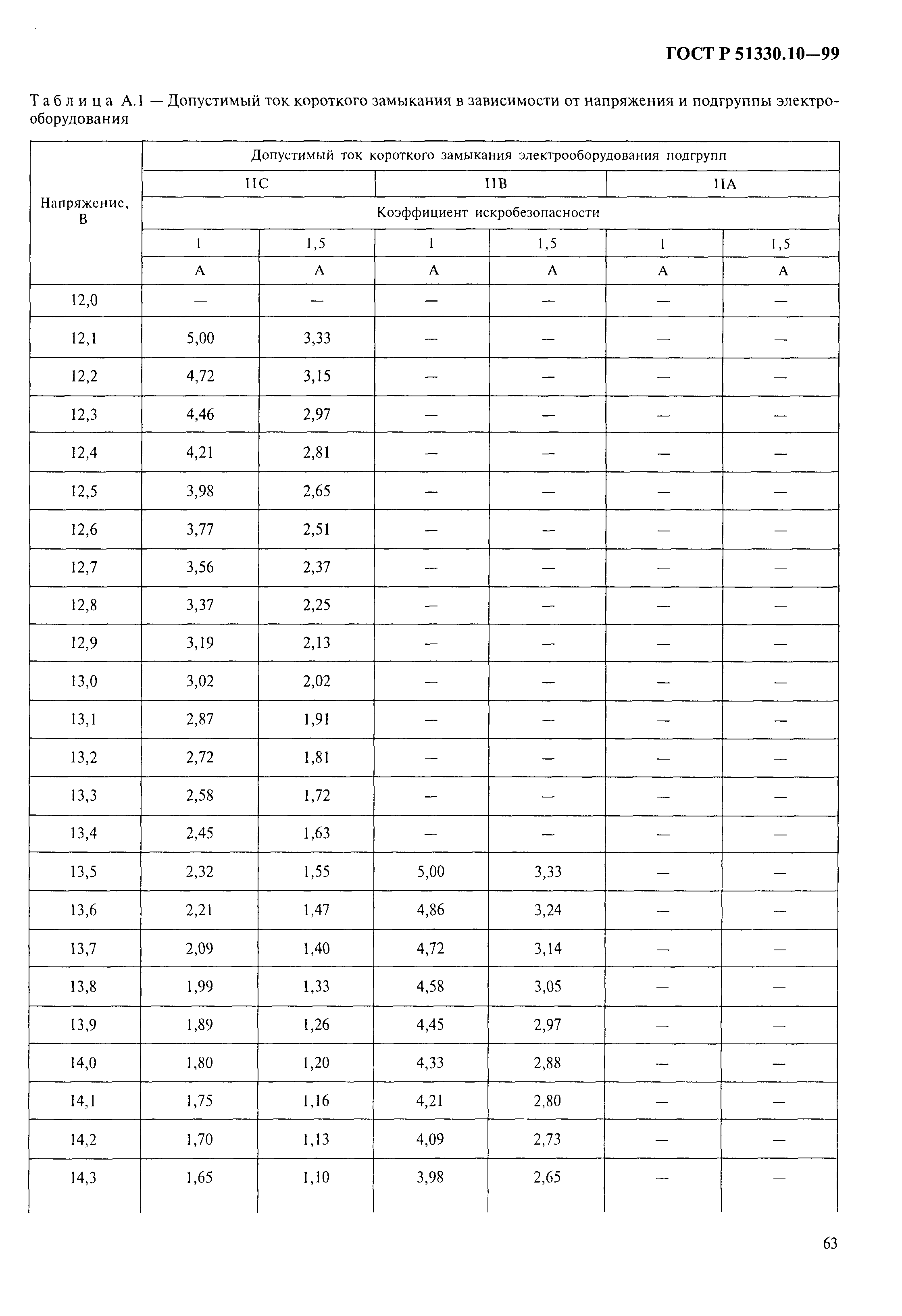 ГОСТ Р 51330.10—99

Таблица А.1 — Допустимый ток короткого замыкания в зависимости от напряжения и подгруппы электрооборудования

| Напряжение, В | Допустимый ток короткого замыкания электрооборудования подгрупп | | | | | |
|---|---|---|---|---|---|---|
| | IIC | | IIB | | IIA | |
| | Коэффициент искробезопасности | | | | | |
| | 1 | 1,5 | 1 | 1,5 | 1 | 1,5 |
| | А | А | А | А | А | А |
| 12,0 | — | — | — | — | — | — |
| 12,1 | 5,00 | 3,33 | — | — | — | — |
| 12,2 | 4,72 | 3,15 | — | — | — | — |
| 12,3 | 4,46 | 2,97 | — | — | — | — |
| 12,4 | 4,21 | 2,81 | — | — | — | — |
| 12,5 | 3,98 | 2,65 | — | — | — | — |
| 12,6 | 3,77 | 2,51 | — | — | — | — |
| 12,7 | 3,56 | 2,37 | — | — | — | — |
| 12,8 | 3,37 | 2,25 | — | — | — | — |
| 12,9 | 3,19 | 2,13 | — | — | — | — |
| 13,0 | 3,02 | 2,02 | — | — | — | — |
| 13,1 | 2,87 | 1,91 | — | — | — | — |
| 13,2 | 2,72 | 1,81 | — | — | — | — |
| 13,3 | 2,58 | 1,72 | — | — | — | — |
| 13,4 | 2,45 | 1,63 | — | — | — | — |
| 13,5 | 2,32 | 1,55 | 5,00 | 3,33 | — | — |
| 13,6 | 2,21 | 1,47 | 4,86 | 3,24 | — | — |
| 13,7 | 2,09 | 1,40 | 4,72 | 3,14 | — | — |
| 13,8 | 1,99 | 1,33 | 4,58 | 3,05 | — | — |
| 13,9 | 1,89 | 1,26 | 4,45 | 2,97 | — | — |
| 14,0 | 1,80 | 1,20 | 4,33 | 2,88 | — | — |
| 14,1 | 1,75 | 1,16 | 4,21 | 2,80 | — | — |
| 14,2 | 1,70 | 1,13 | 4,09 | 2,73 | — | — |
| 14,3 | 1,65 | 1,10 | 3,98 | 2,65 | — | — |

63